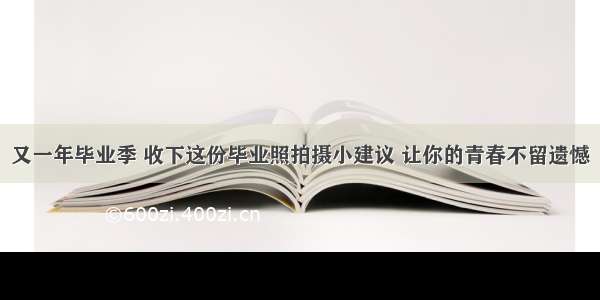 又一年毕业季 收下这份毕业照拍摄小建议 让你的青春不留遗憾

©600zi.400zi.cn